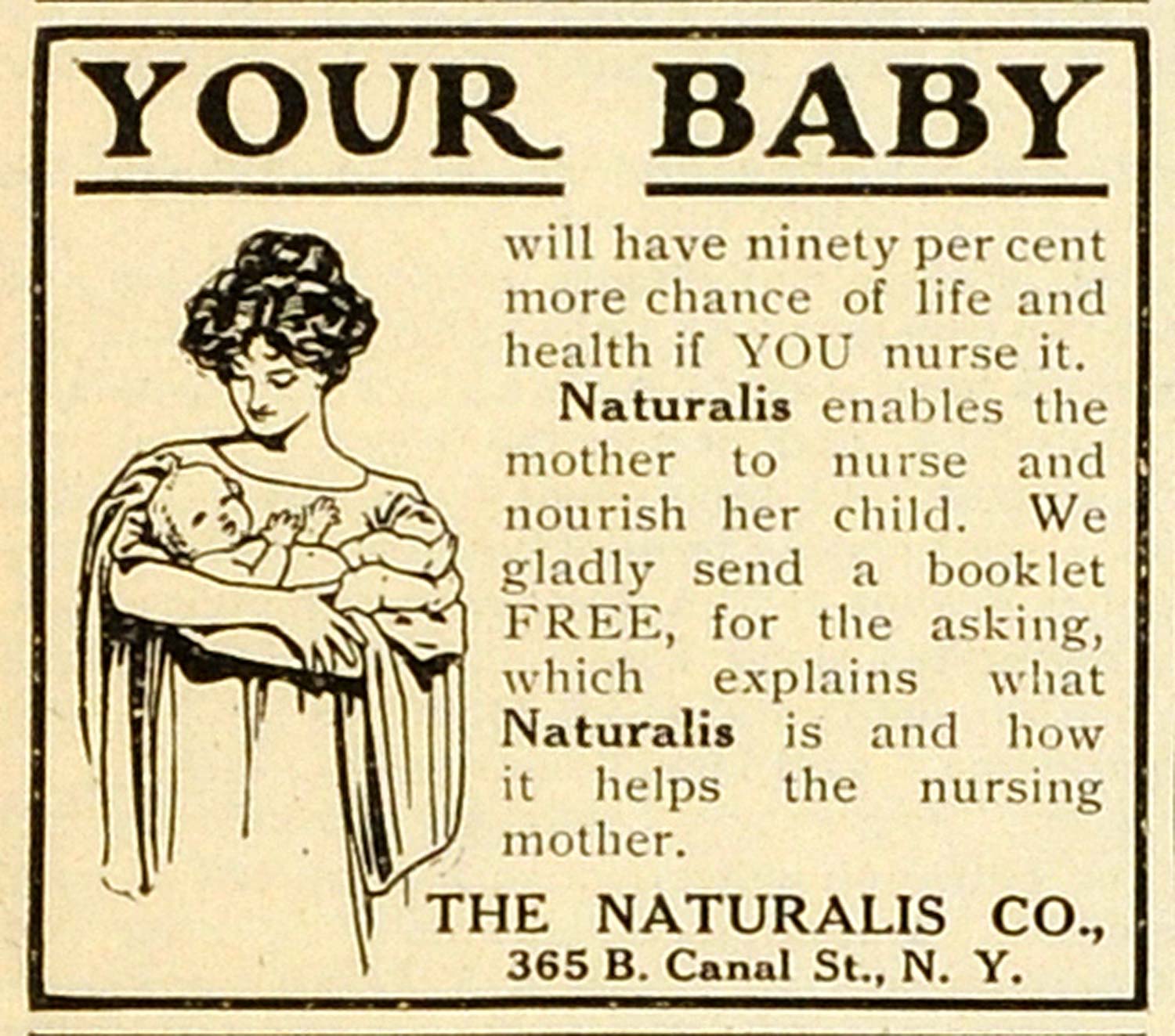 YOUR BABY

will have ninety per cent more chance of life and health if YOU nurse it.

Naturalis enables the mother to nurse and nourish her child. We gladly send a booklet FREE, for the asking, which explains what Naturalis is and how it helps the nursing mother.

THE NATURALIS CO., 365 B. Canal St., N. Y.